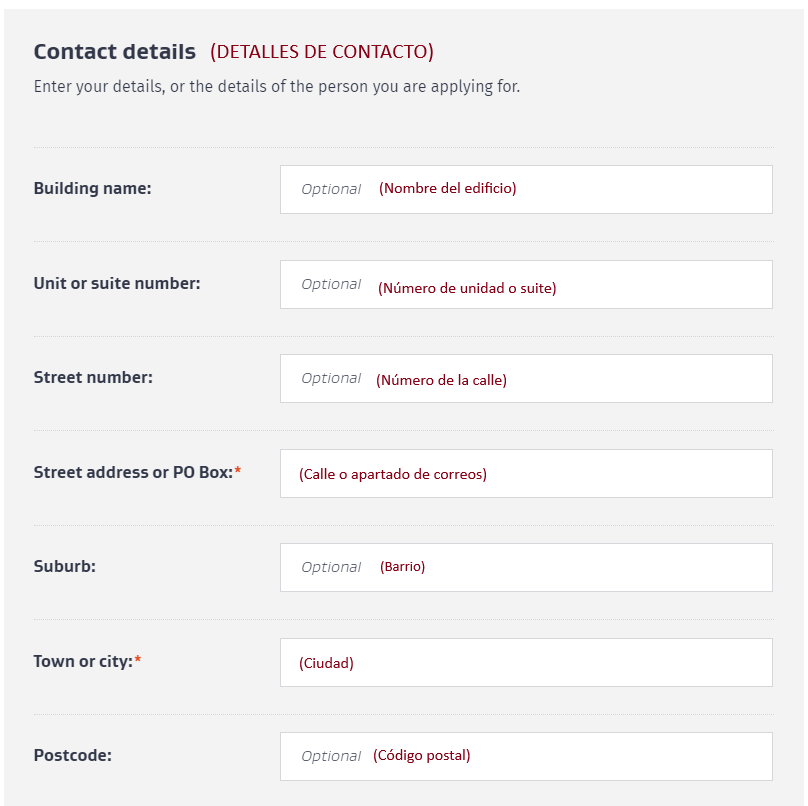 Contact details (DETALLES DE CONTACTO)

Enter your details, or the details of the person you are applying for.

Building name: Optional (Nombre del edificio)

Unit or suite number: Optional (Número de unidad o suite)

Street number: Optional (Número de la calle)

Street address or PO Box:* (Calle o apartado de correos)

Suburb: Optional (Barrio)

Town or city:* (Ciudad)

Postcode: Optional (Código postal)